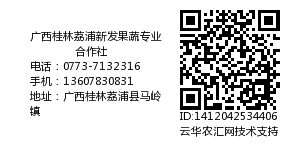 广西桂林荔浦新发果蔬专业合作社
电话：0773-7132316
手机：13607830831
地址：广西桂林荔浦县马岭镇

ID:1412042534406
云华农汇网技术支持